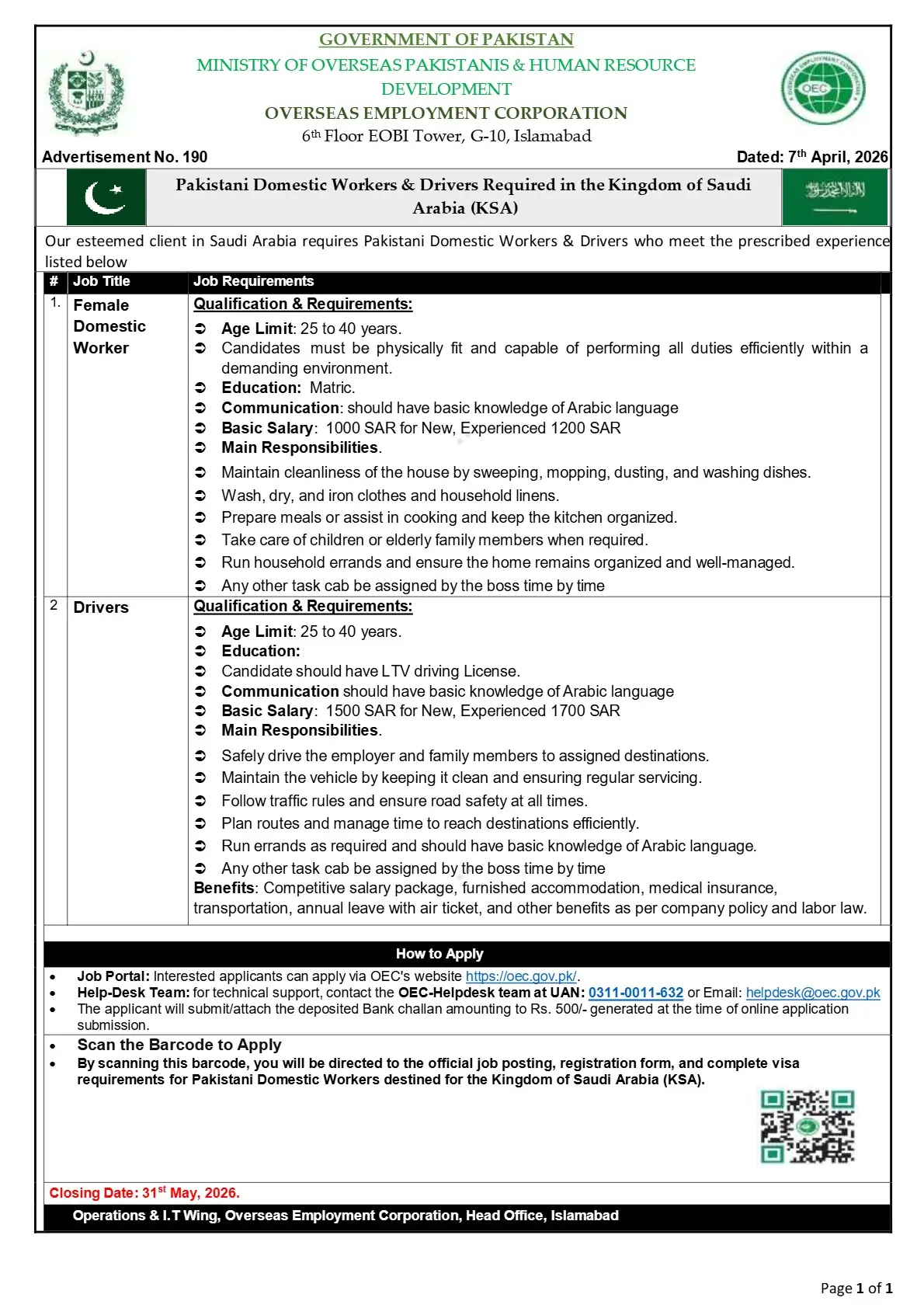 GOVERNMENT OF PAKISTAN
MINISTRY OF OVERSEAS PAKISTANIS & HUMAN RESOURCE DEVELOPMENT
OVERSEAS EMPLOYMENT CORPORATION
6th Floor EOBI Tower, G-10, Islamabad

OEC

Advertisement No. 190

Dated: 7th April, 2026

Pakistani Domestic Workers & Drivers Required in the Kingdom of Saudi Arabia (KSA)

Our esteemed client in Saudi Arabia requires Pakistani Domestic Workers & Drivers who meet the prescribed experience listed below

| # | Job Title | Job Requirements |
|---|---|---|
| 1. | Female Domestic Worker | Qualification & Requirements: ➲ Age Limit: 25 to 40 years. ➲ Candidates must be physically fit and capable of performing all duties efficiently within a demanding environment. ➲ Education: Matric. ➲ Communication: should have basic knowledge of Arabic language ➲ Basic Salary: 1000 SAR for New, Experienced 1200 SAR ➲ Main Responsibilities. ➲ Maintain cleanliness of the house by sweeping, mopping, dusting, and washing dishes. ➲ Wash, dry, and iron clothes and household linens. ➲ Prepare meals or assist in cooking and keep the kitchen organized. ➲ Take care of children or elderly family members when required. ➲ Run household errands and ensure the home remains organized and well-managed. ➲ Any other task cab be assigned by the boss time by time |
| 2 | Drivers | Qualification & Requirements: ➲ Age Limit: 25 to 40 years. ➲ Education: ➲ Candidate should have LTV driving License. ➲ Communication should have basic knowledge of Arabic language ➲ Basic Salary: 1500 SAR for New, Experienced 1700 SAR ➲ Main Responsibilities. ➲ Safely drive the employer and family members to assigned destinations. ➲ Maintain the vehicle by keeping it clean and ensuring regular servicing. ➲ Follow traffic rules and ensure road safety at all times. ➲ Plan routes and manage time to reach destinations efficiently. ➲ Run errands as required and should have basic knowledge of Arabic language. ➲ Any other task cab be assigned by the boss time by time Benefits: Competitive salary package, furnished accommodation, medical insurance, transportation, annual leave with air ticket, and other benefits as per company policy and labor law. |

How to Apply
• Job Portal: Interested applicants can apply via OEC's website https://oec.gov.pk/.
• Help-Desk Team: for technical support, contact the OEC-Helpdesk team at UAN: 0311-0011-632 or Email: helpdesk@oec.gov.pk
• The applicant will submit/attach the deposited Bank challan amounting to Rs. 500/- generated at the time of online application submission.

• Scan the Barcode to Apply
• By scanning this barcode, you will be directed to the official job posting, registration form, and complete visa requirements for Pakistani Domestic Workers destined for the Kingdom of Saudi Arabia (KSA).

Closing Date: 31st May, 2026.
Operations & I.T Wing, Overseas Employment Corporation, Head Office, Islamabad

Page 1 of 1